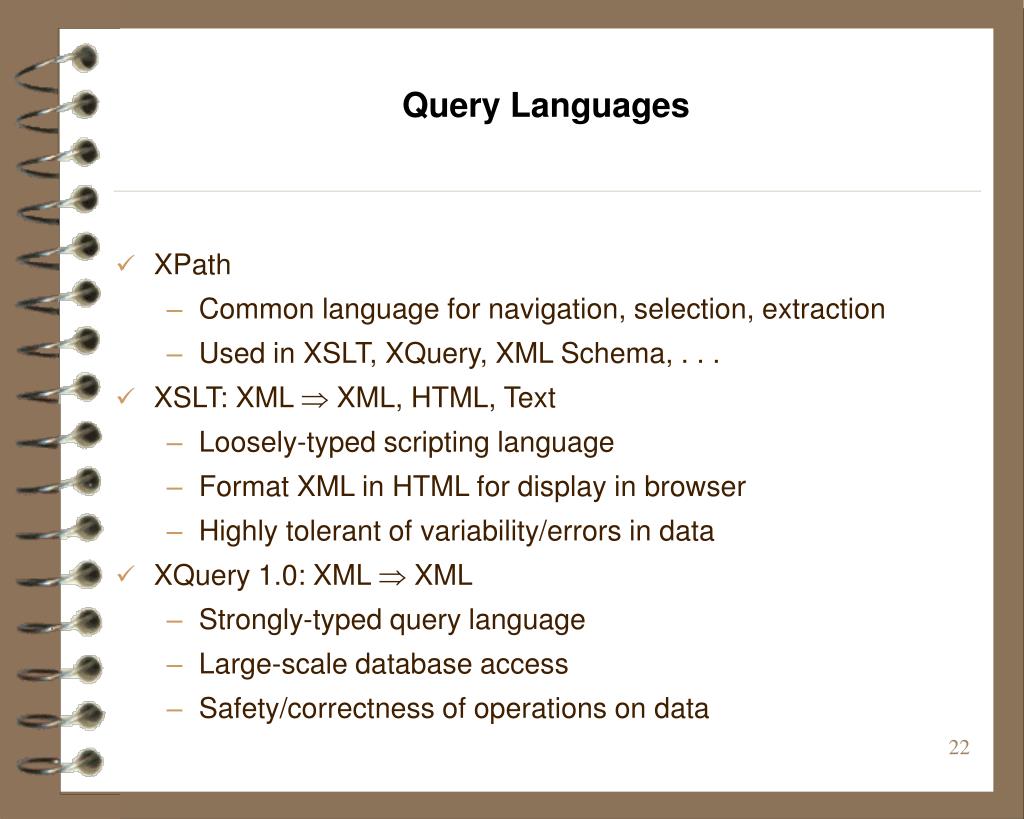 Query Languages

✓ XPath
– Common language for navigation, selection, extraction
– Used in XSLT, XQuery, XML Schema, . . .
✓ XSLT: XML $\Rightarrow$ XML, HTML, Text
– Loosely-typed scripting language
– Format XML in HTML for display in browser
– Highly tolerant of variability/errors in data
✓ XQuery 1.0: XML $\Rightarrow$ XML
– Strongly-typed query language
– Large-scale database access
– Safety/correctness of operations on data

22